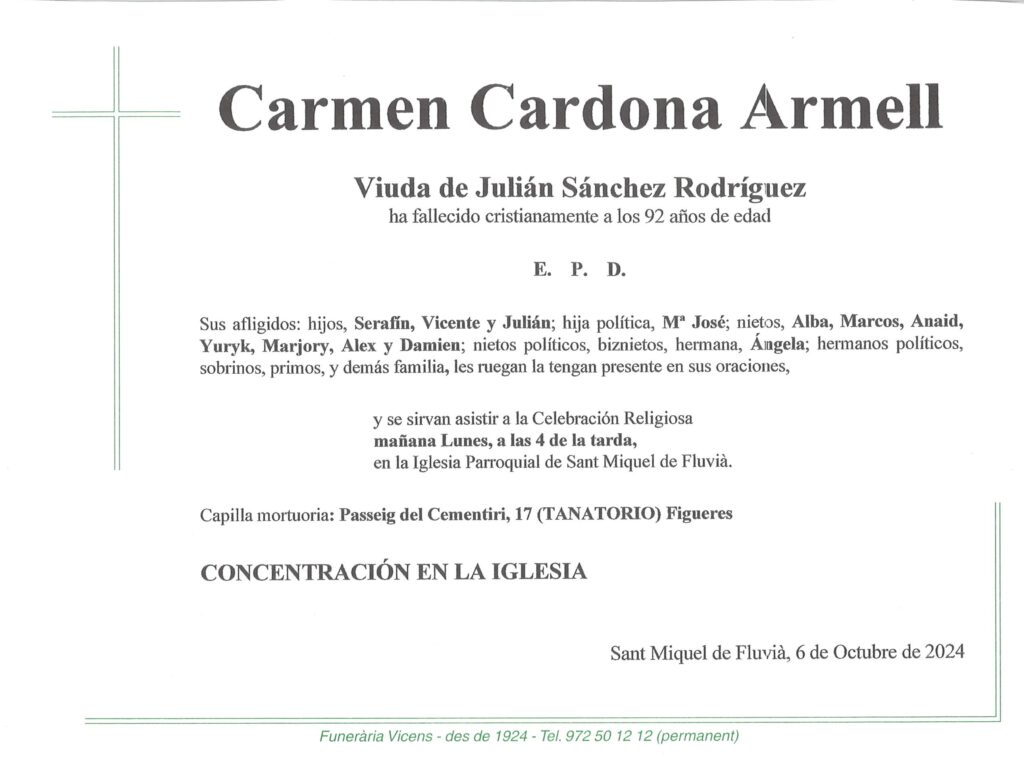 Carmen Cardona Armell

Viuda de Julián Sánchez Rodríguez
ha fallecido cristianamente a los 92 años de edad

E. P. D.

Sus afligidos: hijos, Serafín, Vicente y Julián; hija política, Mª José; nietos, Alba, Marcos, Anaid, Yuryk, Marjory, Alex y Damien; nietos políticos, biznietos, hermana, Ángela; hermanos políticos, sobrinos, primos, y demás familia, les ruegan la tengan presente en sus oraciones,

y se sirvan asistir a la Celebración Religiosa
mañana Lunes, a las 4 de la tarda,
en la Iglesia Parroquial de Sant Miquel de Fluvià.

Capilla mortuoria: Passeig del Cementiri, 17 (TANATORIO) Figueres

CONCENTRACIÓN EN LA IGLESIA

Sant Miquel de Fluvià, 6 de Octubre de 2024

Funerària Vicens - des de 1924 - Tel. 972 50 12 12 (permanent)